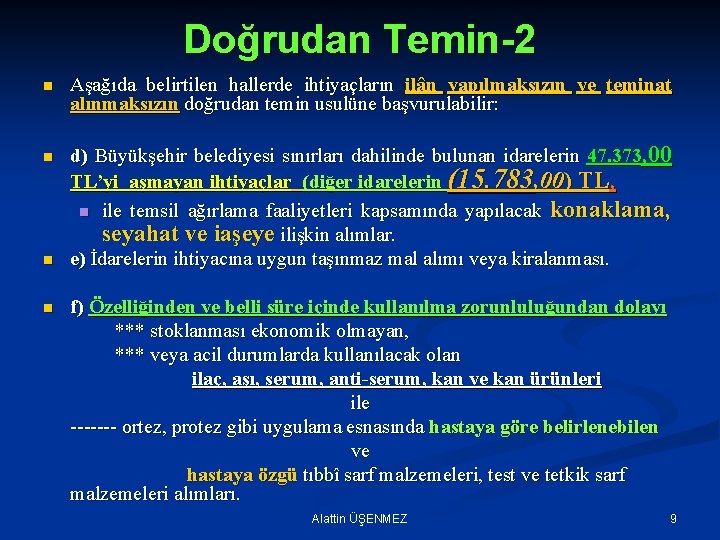 Doğrudan Temin-2

Aşağıda belirtilen hallerde ihtiyaçların ilân yapılmaksızın ve teminat alınmaksızın doğrudan temin usulüne başvurulabilir:

d) Büyükşehir belediyesi sınırları dahilinde bulunan idarelerin 47.373,00 TL'yi aşmayan ihtiyaçlar (diğer idarelerin (15.783,00) TL,

ile temsil ağırlama faaliyetleri kapsamında yapılacak konaklama, seyahat ve iaşeye ilişkin alımlar.

e) İdarelerin ihtiyacına uygun taşınmaz mal alımı veya kiralanması.

f) Özelliğinden ve belli süre içinde kullanılma zorunluluğundan dolayı

*** stoklanması ekonomik olmayan,

*** veya acil durumlarda kullanılacak olan

ilaç, aşı, serum, anti-serum, kan ve kan ürünleri

ile

------- ortez, protez gibi uygulama esnasında hastaya göre belirlenebilen

ve

hastaya özgü tıbbî sarf malzemeleri, test ve tetkik sarf malzemeleri alımları.

Alattin ÜŞENMEZ

9